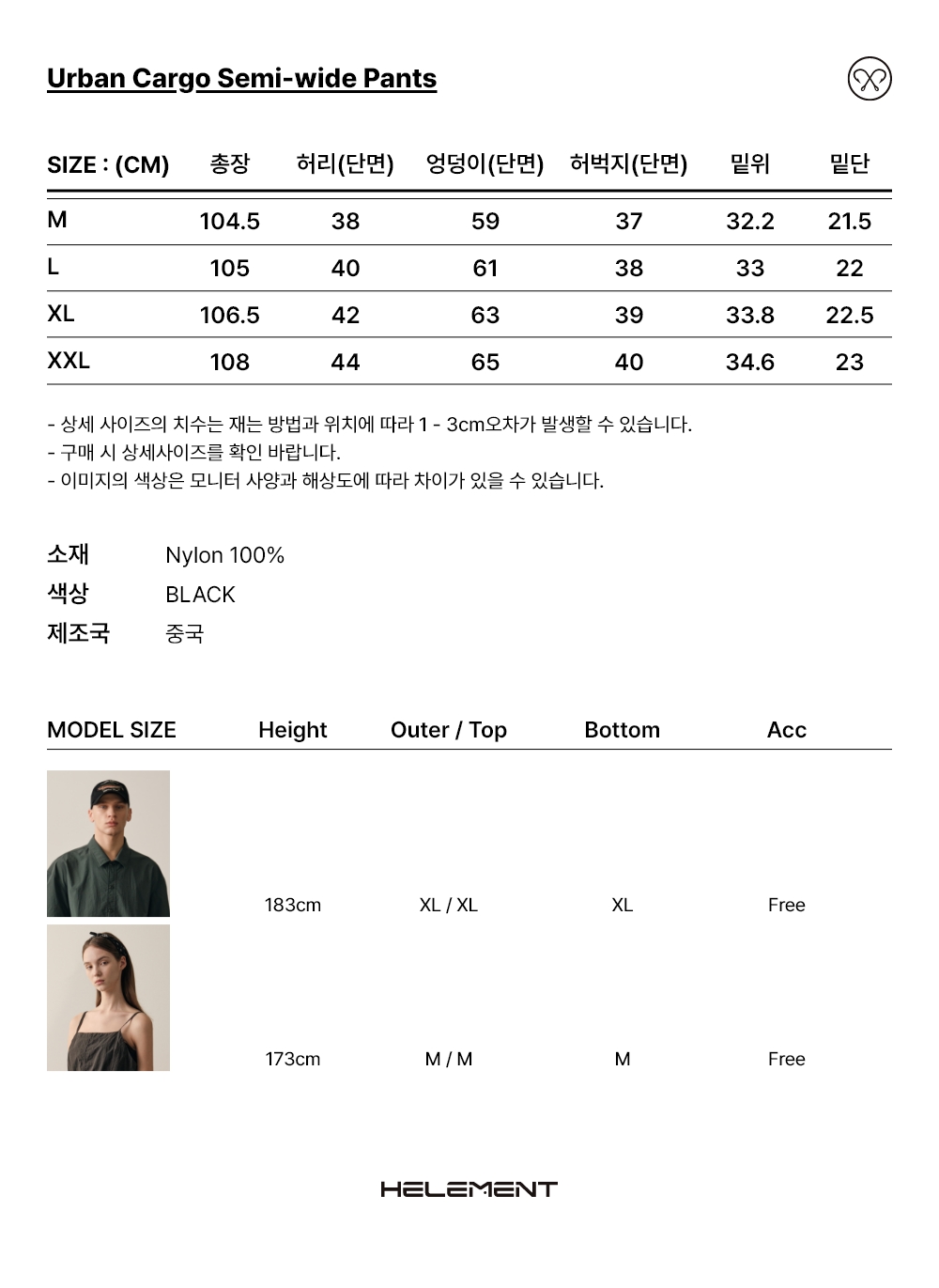 Urban Cargo Semi-wide Pants

| SIZE : (CM) | 총장 | 허리(단면) | 엉덩이(단면) | 허벅지(단면) | 밑위 | 밑단 |
|---|---|---|---|---|---|---|
| M | 104.5 | 38 | 59 | 37 | 32.2 | 21.5 |
| L | 105 | 40 | 61 | 38 | 33 | 22 |
| XL | 106.5 | 42 | 63 | 39 | 33.8 | 22.5 |
| XXL | 108 | 44 | 65 | 40 | 34.6 | 23 |

- 상세 사이즈의 치수는 재는 방법과 위치에 따라 1 - 3cm오차가 발생할 수 있습니다.
- 구매 시 상세사이즈를 확인 바랍니다.
- 이미지의 색상은 모니터 사양과 해상도에 따라 차이가 있을 수 있습니다.

소재 Nylon 100%
색상 BLACK
제조국 중국

| MODEL SIZE | Height | Outer / Top | Bottom | Acc |
|---|---|---|---|---|
| | 183cm | XL / XL | XL | Free |
| | 173cm | M / M | M | Free |

HELEMENT